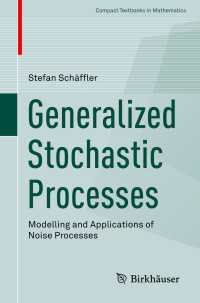 Compact Textbooks in Mathematics

Stefan Schäffler

Generalized Stochastic Processes

Modelling and Applications of Noise Processes

Birkhäuser